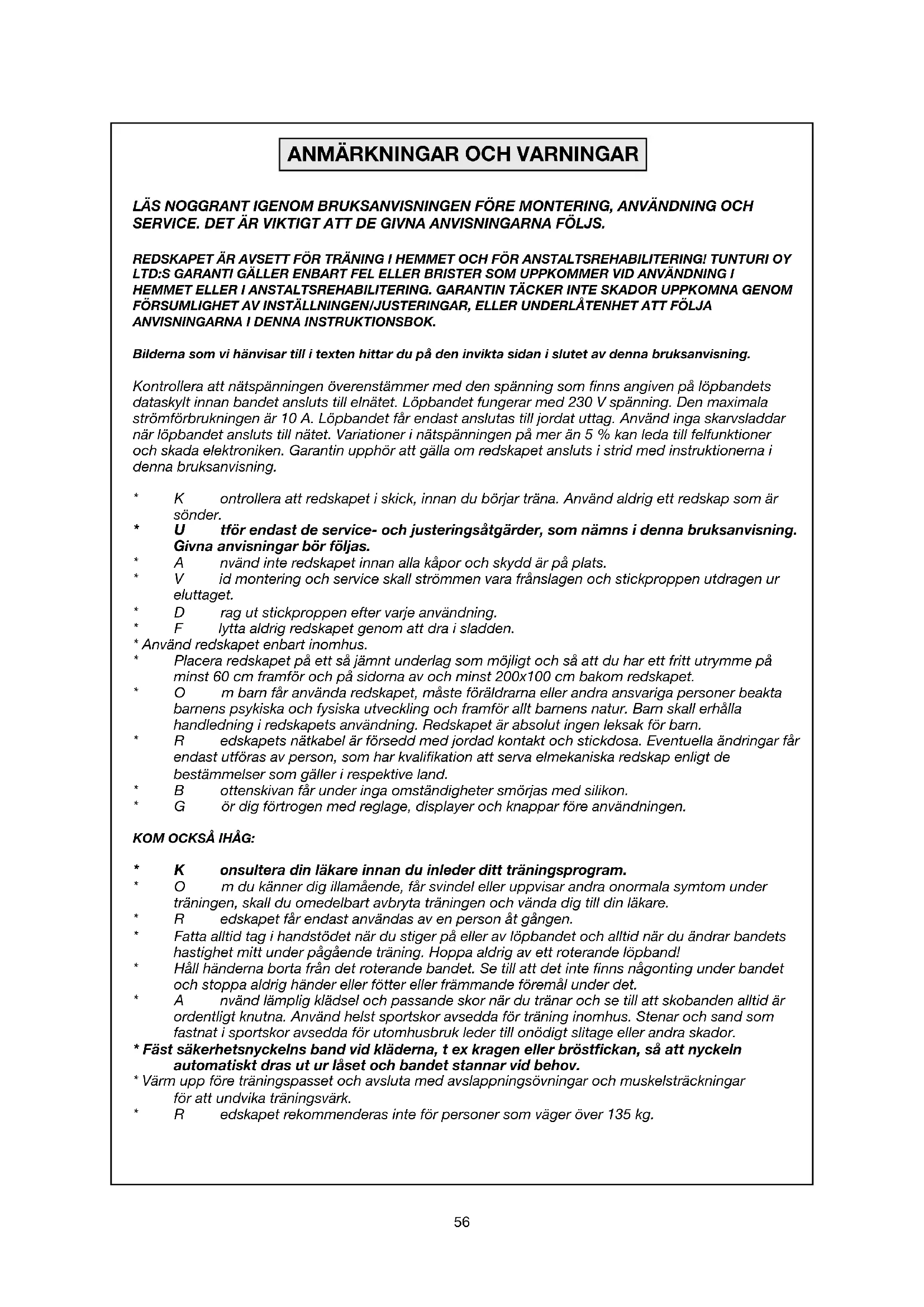 ANMÄRKNINGAR OCH VARNINGAR

LÄS NOGGRANT IGENOM BRUKSANVISNINGEN FÖRE MONTERING, ANVÄNDNING OCH SERVICE. DET ÄR VIKTIGT ATT DE GIVNA ANVISNINGARNA FÖLJS.

REDSKAPET ÄR AVSETT FÖR TRÄNING I HEMMET OCH FÖR ANSTALTSREHABILITERING! TUNTURI OY LTD:S GARANTI GÄLLER ENBART FEL ELLER BRISTER SOM UPPKOMMER VID ANVÄNDNING I HEMMET ELLER I ANSTALTSREHABILITERING. GARANTIN TÄCKER INTE SKADOR UPPKOMNA GENOM FÖRSUMLIGHET AV INSTÄLLNINGEN/JUSTERINGAR, ELLER UNDERLÅTENHET ATT FÖLJA ANVISNINGARNA I DENNA INSTRUKTIONSBOK.

Bilderna som vi hänvisar till i texten hittar du på den invikta sidan i slutet av denna bruksanvisning.

Kontrollera att nätspänningen överenstämmer med den spänning som finns angiven på löpbandets dataskylt innan bandet ansluts till elnätet. Löpbandet fungerar med 230 V spänning. Den maximala strömförbrukningen är 10 A. Löpbandet får endast anslutas till jordat uttag. Använd inga skarvsladdar när löpbandet ansluts till nätet. Variationer i nätspänningen på mer än 5 % kan leda till felfunktioner och skada elektroniken. Garantin upphör att gälla om redskapet ansluts i strid med instruktionerna i denna bruksanvisning.

* K ontrollera att redskapet i skick, innan du börjar träna. Använd aldrig ett redskap som är sönder.
* U tför endast de service- och justeringsåtgärder, som nämns i denna bruksanvisning. Givna anvisningar bör följas.
* A nvänd inte redskapet innan alla kåpor och skydd är på plats.
* V id montering och service skall strömmen vara frånslagen och stickproppen utdragen ur eluttaget.
* D rag ut stickproppen efter varje användning.
* F lytta aldrig redskapet genom att dra i sladden.
* Använd redskapet enbart inomhus.
* Placera redskapet på ett så jämnt underlag som möjligt och så att du har ett fritt utrymme på minst 60 cm framför och på sidorna av och minst 200x100 cm bakom redskapet.
* O m barn får använda redskapet, måste föräldrarna eller andra ansvariga personer beakta barnens psykiska och fysiska utveckling och framför allt barnens natur. Barn skall erhålla handledning i redskapets användning. Redskapet är absolut ingen leksak för barn.
* R edskapets nätkabel är försedd med jordad kontakt och stickdosa. Eventuella ändringar får endast utföras av person, som har kvalifikation att serva elmekaniska redskap enligt de bestämmelser som gäller i respektive land.
* B ottenskivan får under inga omständigheter smörjas med silikon.
* G ör dig förtrogen med reglage, displayer och knappar före användningen.

KOM OCKSÅ IHÅG:

* K onsultera din läkare innan du inleder ditt träningsprogram.
* O m du känner dig illamående, får svindel eller uppvisar andra onormala symtom under träningen, skall du omedelbart avbryta träningen och vända dig till din läkare.
* R edskapet får endast användas av en person åt gången.
* Fatta alltid tag i handstödet när du stiger på eller av löpbandet och alltid när du ändrar bandets hastighet mitt under pågående träning. Hoppa aldrig av ett roterande löpband!
* Håll händerna borta från det roterande bandet. Se till att det inte finns någonting under bandet och stoppa aldrig händer eller fötter eller främmande föremål under det.
* A nvänd lämplig klädsel och passande skor när du tränar och se till att skobanden alltid är ordentligt knutna. Använd helst sportskor avsedda för träning inomhus. Stenar och sand som fastnat i sportskor avsedda för utomhusbruk leder till onödigt slitage eller andra skador.
* Fäst säkerhetsnyckelns band vid kläderna, t ex kragen eller bröstfickan, så att nyckeln automatiskt dras ut ur låset och bandet stannar vid behov.
* Värm upp före träningspasset och avsluta med avslappningsövningar och muskelsträckningar för att undvika träningsvärk.
* R edskapet rekommenderas inte för personer som väger över 135 kg.

56